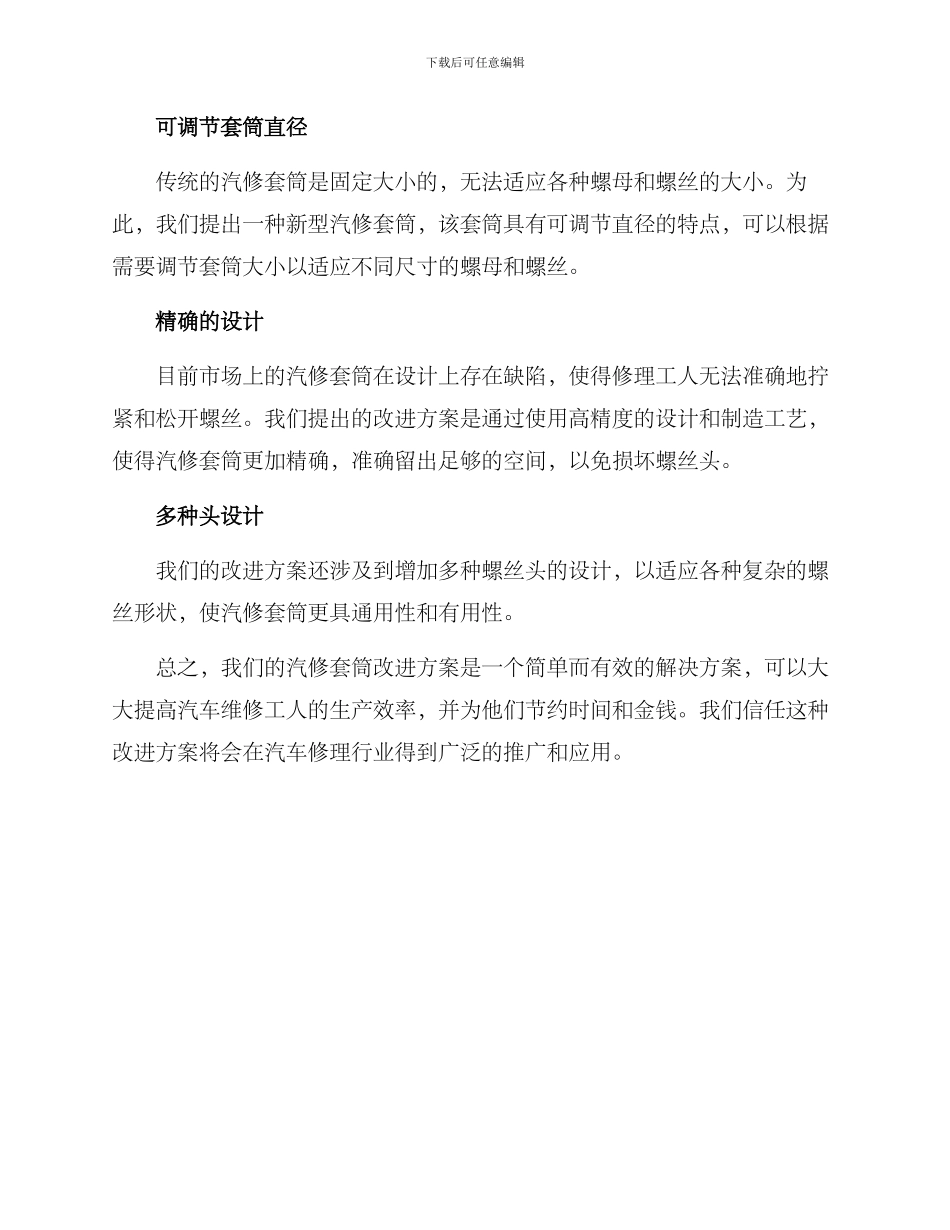 下载后可任意编辑

可调节套筒直径

传统的汽修套筒是固定大小的，无法适应各种螺母和螺丝的大小。为此，我们提出一种新型汽修套筒，该套筒具有可调节直径的特点，可以根据需要调节套筒大小以适应不同尺寸的螺母和螺丝。

精确的设计

目前市场上的汽修套筒在设计上存在缺陷，使得修理工人无法准确地拧紧和松开螺丝。我们提出的改进方案是通过使用高精度的设计和制造工艺，使得汽修套筒更加精确，准确留出足够的空间，以免损坏螺丝头。

多种头设计

我们的改进方案还涉及到增加多种螺丝头的设计，以适应各种复杂的螺丝形状，使汽修套筒更具通用性和有用性。

总之，我们的汽修套筒改进方案是一个简单而有效的解决方案，可以大大提高汽车维修工人的生产效率，并为他们节约时间和金钱。我们信任这种改进方案将会在汽车修理行业得到广泛的推广和应用。